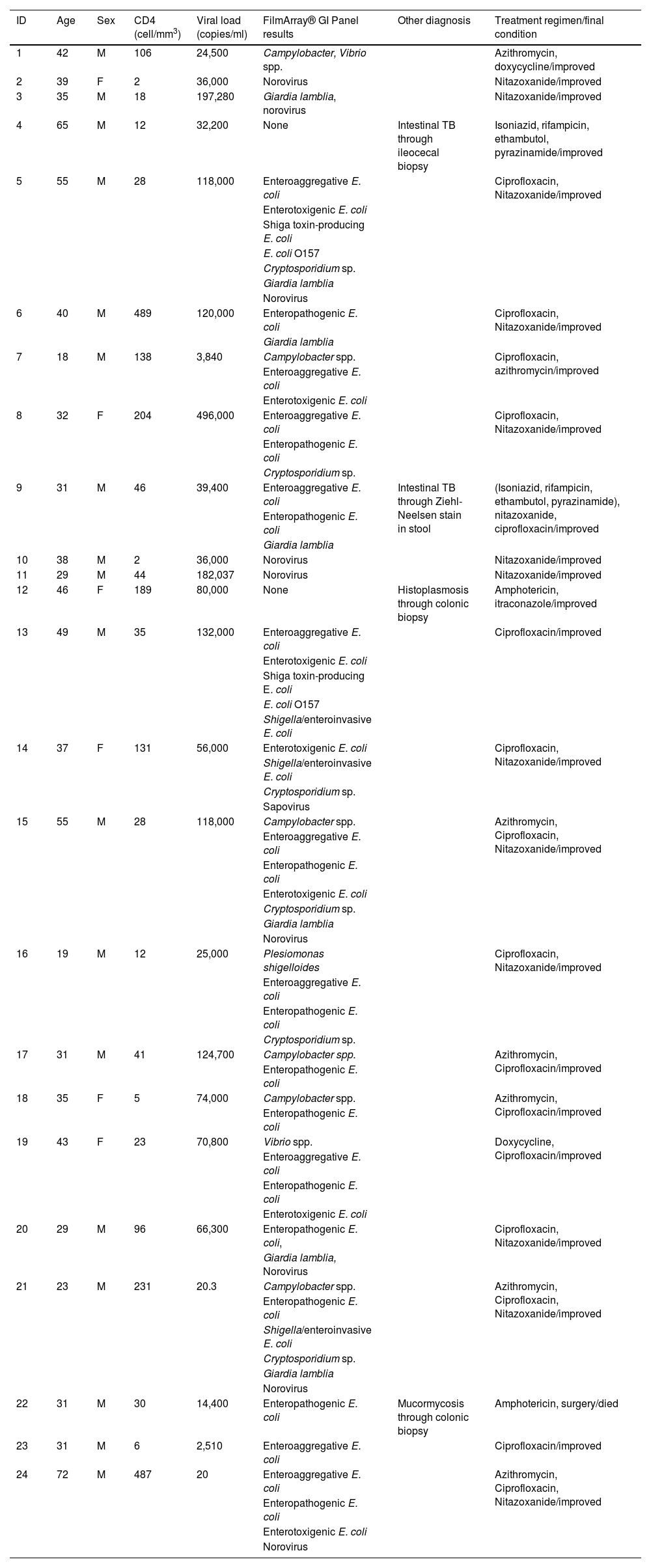 | ID | Age | Sex | CD4 (cell/mm$^3$) | Viral load (copies/ml) | FilmArray® GI Panel results | Other diagnosis | Treatment regimen/final condition |
|---|---|---|---|---|---|---|---|
| 1 | 42 | M | 106 | 24,500 | Campylobacter, Vibrio spp. | | Azithromycin, doxycycline/improved |
| 2 | 39 | F | 2 | 36,000 | Norovirus | | Nitazoxanide/improved |
| 3 | 35 | M | 18 | 197,280 | Giardia lamblia, norovirus | | Nitazoxanide/improved |
| 4 | 65 | M | 12 | 32,200 | None | Intestinal TB through ileocecal biopsy | Isoniazid, rifampicin, ethambutol, pyrazinamide/improved |
| 5 | 55 | M | 28 | 118,000 | Enteroaggregative E. coli Enterotoxigenic E. coli Shiga toxin-producing E. coli E. coli O157 Cryptosporidium sp. Giardia lamblia Norovirus | | Ciprofloxacin, Nitazoxanide/improved |
| 6 | 40 | M | 489 | 120,000 | Enteropathogenic E. coli Giardia lamblia | | Ciprofloxacin, Nitazoxanide/improved |
| 7 | 18 | M | 138 | 3,840 | Campylobacter spp. Enteroaggregative E. coli Enterotoxigenic E. coli | | Ciprofloxacin, azithromycin/improved |
| 8 | 32 | F | 204 | 496,000 | Enteroaggregative E. coli Enteropathogenic E. coli Cryptosporidium sp. | | Ciprofloxacin, Nitazoxanide/improved |
| 9 | 31 | M | 46 | 39,400 | Enteroaggregative E. coli Enteropathogenic E. coli Giardia lamblia | Intestinal TB through Ziehl-Neelsen stain in stool | (Isoniazid, rifampicin, ethambutol, pyrazinamide), nitazoxanide, ciprofloxacin/improved |
| 10 | 38 | M | 2 | 36,000 | Norovirus | | Nitazoxanide/improved |
| 11 | 29 | M | 44 | 182,037 | Norovirus | | Nitazoxanide/improved |
| 12 | 46 | F | 189 | 80,000 | None | Histoplasmosis through colonic biopsy | Amphotericin, itraconazole/improved |
| 13 | 49 | M | 35 | 132,000 | Enteroaggregative E. coli Enterotoxigenic E. coli Shiga toxin-producing E. coli E. coli O157 Shigella/enteroinvasive E. coli | | Ciprofloxacin/improved |
| 14 | 37 | F | 131 | 56,000 | Enterotoxigenic E. coli Shigella/enteroinvasive E. coli Cryptosporidium sp. Sapovirus | | Ciprofloxacin, Nitazoxanide/improved |
| 15 | 55 | M | 28 | 118,000 | Campylobacter spp. Enteroaggregative E. coli Enteropathogenic E. coli Enterotoxigenic E. coli Cryptosporidium sp. Giardia lamblia Norovirus | | Azithromycin, Ciprofloxacin, Nitazoxanide/improved |
| 16 | 19 | M | 12 | 25,000 | Plesiomonas shigelloides Enteroaggregative E. coli Enteropathogenic E. coli Cryptosporidium sp. | | Ciprofloxacin, Nitazoxanide/improved |
| 17 | 31 | M | 41 | 124,700 | Campylobacter spp. Enteropathogenic E. coli | | Azithromycin, Ciprofloxacin/improved |
| 18 | 35 | F | 5 | 74,000 | Campylobacter spp. Enteropathogenic E. coli | | Azithromycin, Ciprofloxacin/improved |
| 19 | 43 | F | 23 | 70,800 | Vibrio spp. Enteroaggregative E. coli Enteropathogenic E. coli Enterotoxigenic E. coli | | Doxycycline, Ciprofloxacin/improved |
| 20 | 29 | M | 96 | 66,300 | Enteropathogenic E. coli, Giardia lamblia, Norovirus | | Ciprofloxacin, Nitazoxanide/improved |
| 21 | 23 | M | 231 | 20.3 | Campylobacter spp. Enteropathogenic E. coli Shigella/enteroinvasive E. coli Cryptosporidium sp. Giardia lamblia Norovirus | | Azithromycin, Ciprofloxacin, Nitazoxanide/improved |
| 22 | 31 | M | 30 | 14,400 | Enteropathogenic E. coli | Mucormycosis through colonic biopsy | Amphotericin, surgery/died |
| 23 | 31 | M | 6 | 2,510 | Enteroaggregative E. coli | | Ciprofloxacin/improved |
| 24 | 72 | M | 487 | 20 | Enteroaggregative E. coli Enteropathogenic E. coli Enterotoxigenic E. coli Norovirus | | Azithromycin, Ciprofloxacin, Nitazoxanide/improved |